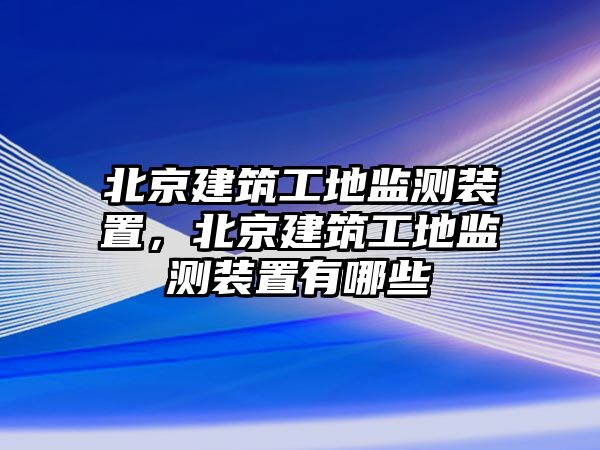 北京建筑工地监测装置，北京建筑工地监测装置有哪些